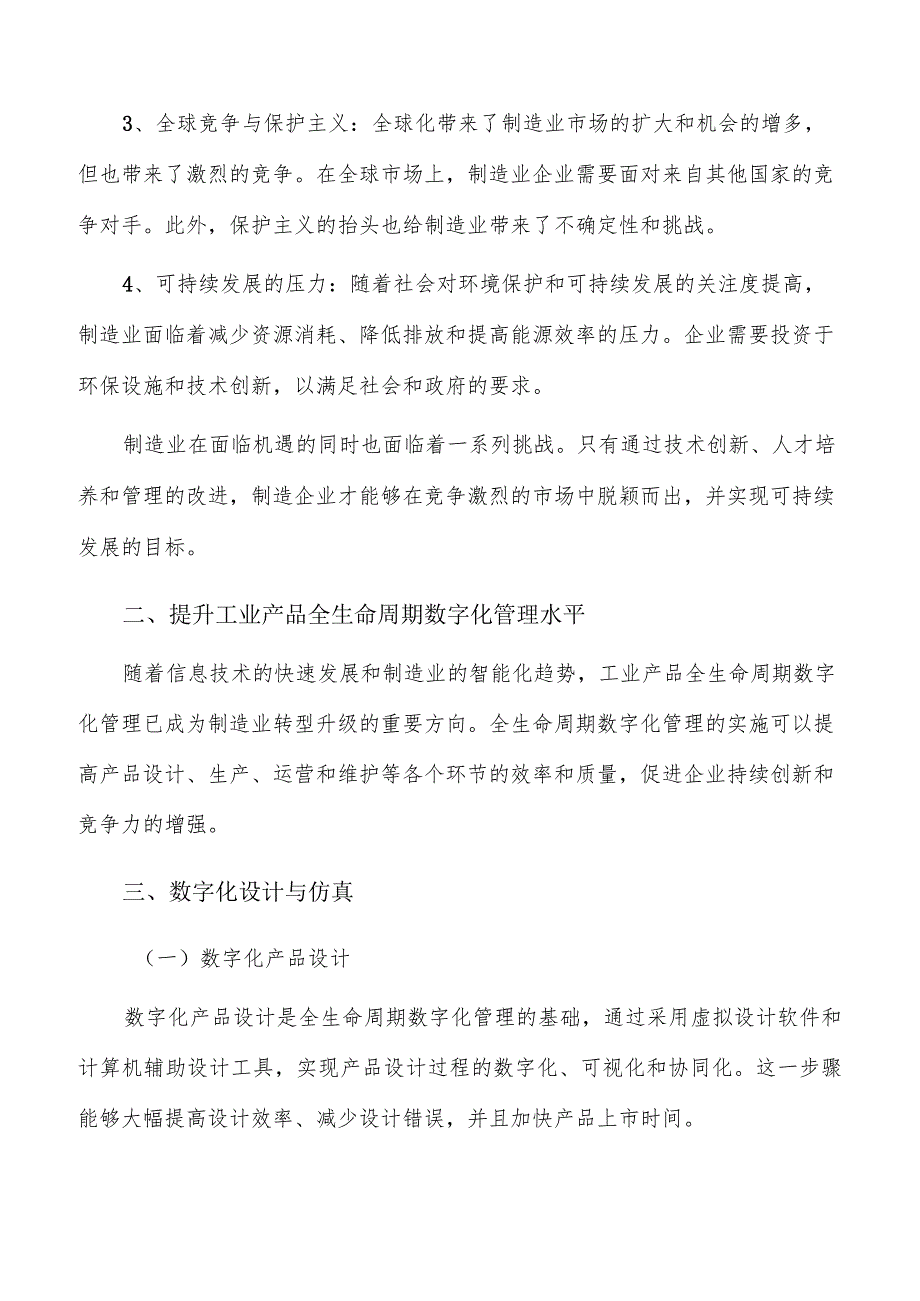 3、全球竞争与保护主义：全球化带来了制造业市场的扩大和机会的增多，但也带来了激烈的竞争。在全球市场上，制造业企业需要面对来自其他国家的竞争对手。此外，保护主义的抬头也给制造业带来了不确定性和挑战。

4、可持续发展的压力：随着社会对环境保护和可持续发展的关注度提高，制造业面临着减少资源消耗、降低排放和提高能源效率的压力。企业需要投资于环保设施和技术创新，以满足社会和政府的要求。

制造业在面临机遇的同时也面临着一系列挑战。只有通过技术创新、人才培养和管理的改进，制造企业才能够在竞争激烈的市场中脱颖而出，并实现可持续发展的目标。

二、提升工业产品全生命周期数字化管理水平

随着信息技术的快速发展和制造业的智能化趋势，工业产品全生命周期数字化管理已成为制造业转型升级的重要方向。全生命周期数字化管理的实施可以提高产品设计、生产、运营和维护等各个环节的效率和质量，促进企业持续创新和竞争力的增强。

三、数字化设计与仿真

（一）数字化产品设计

数字化产品设计是全生命周期数字化管理的基础，通过采用虚拟设计软件和计算机辅助设计工具，实现产品设计过程的数字化、可视化和协同化。这一步骤能够大幅提高设计效率、减少设计错误，并且加快产品上市时间。